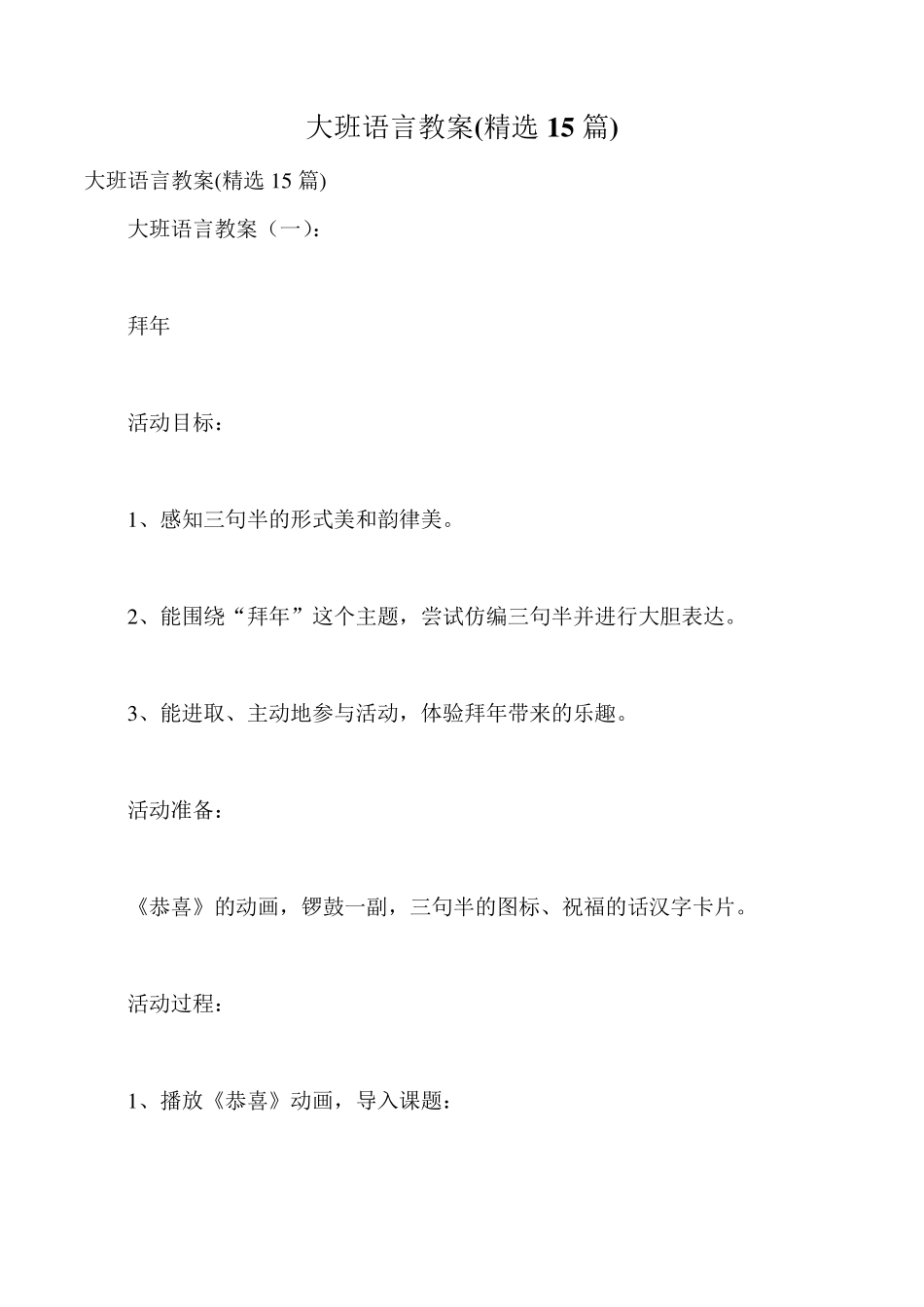 大班语言教案(精选 15 篇)

大班语言教案(精选 15 篇)

大班语言教案（一）：

拜年

活动目标：

1、感知三句半的形式美和韵律美。

2、能围绕“拜年”这个主题，尝试仿编三句半并进行大胆表达。

3、能进取、主动地参与活动，体验拜年带来的乐趣。

活动准备：

《恭喜》的动画，锣鼓一副，三句半的图标、祝福的话汉字卡片。

活动过程：

1、播放《恭喜》动画，导入课题：